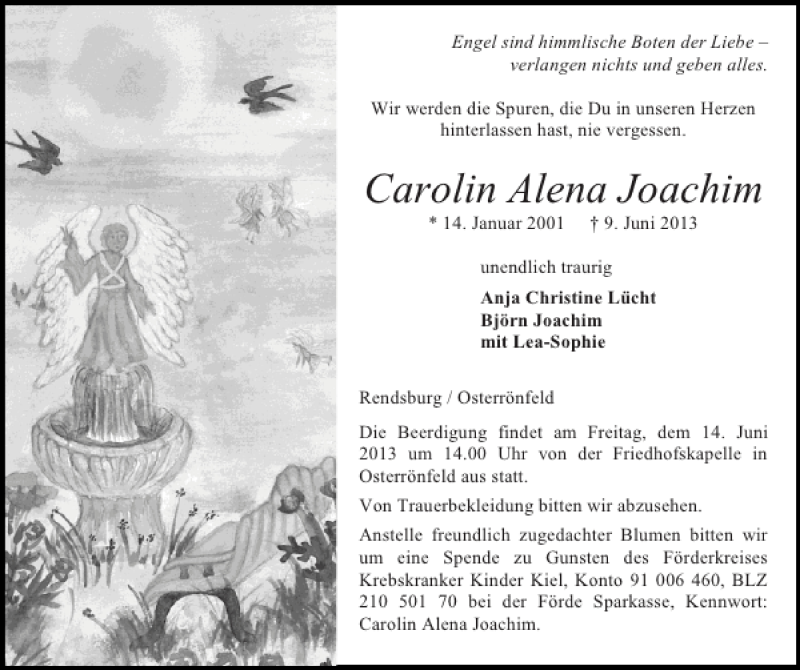 Engel sind himmlische Boten der Liebe – verlangen nichts und geben alles.

Wir werden die Spuren, die Du in unseren Herzen hinterlassen hast, nie vergessen.

Carolin Alena Joachim

* 14. Januar 2001 † 9. Juni 2013

unendlich traurig

Anja Christine Lücht
Björn Joachim
mit Lea-Sophie

Rendsburg / Osterrönfeld

Die Beerdigung findet am Freitag, dem 14. Juni 2013 um 14.00 Uhr von der Friedhofskapelle in Osterrönfeld aus statt.

Von Trauerbekleidung bitten wir abzusehen.

Anstelle freundlich zugedachter Blumen bitten wir um eine Spende zu Gunsten des Förderkreises Krebskranker Kinder Kiel, Konto 91 006 460, BLZ 210 501 70 bei der Förde Sparkasse, Kennwort: Carolin Alena Joachim.